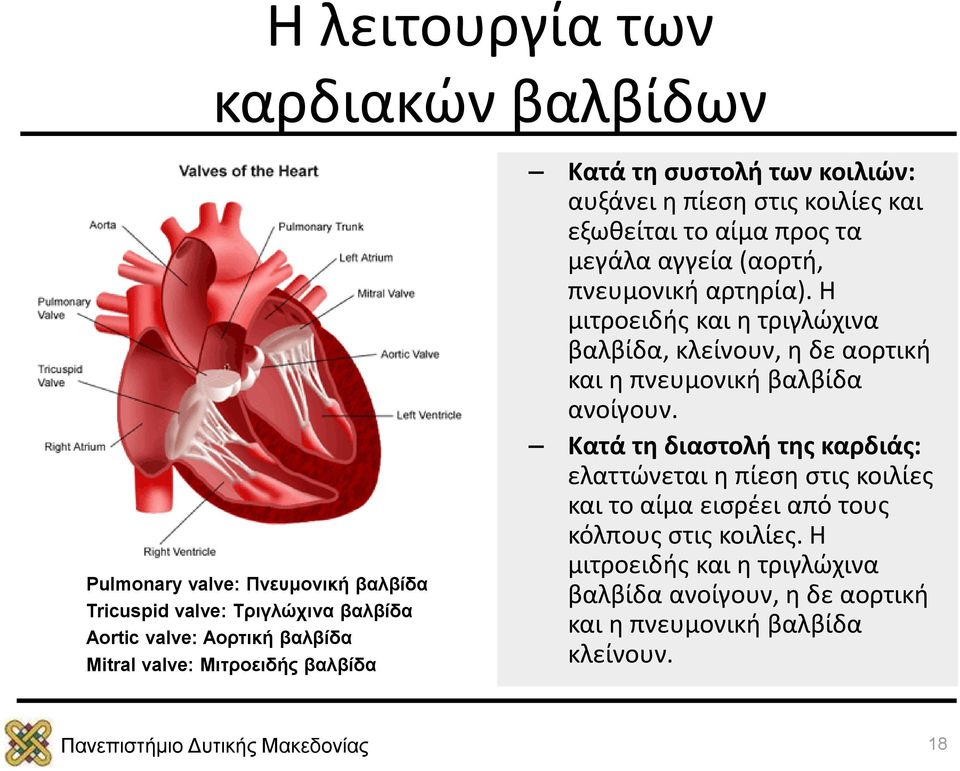 Η λειτουργία των καρδιακών βαλβίδων

Valves of the Heart

Aorta
Pulmonary Trunk
Left Atrium
Mitral Valve
Pulmonary Valve
Aortic Valve
Tricuspid Valve
Left Ventricle
Right Atrium
Right Ventricle

Pulmonary valve: Πνευμονική βαλβίδα
Tricuspid valve: Τριγλώχινα βαλβίδα
Aortic valve: Αορτική βαλβίδα
Mitral valve: Μιτροειδής βαλβίδα

– **Κατά τη συστολή των κοιλιών:** αυξάνει η πίεση στις κοιλίες και εξωθείται το αίμα προς τα μεγάλα αγγεία (αορτή, πνευμονική αρτηρία). Η μιτροειδής και η τριγλώχινα βαλβίδα, κλείνουν, η δε αορτική και η πνευμονική βαλβίδα ανοίγουν.

– **Κατά τη διαστολή της καρδιάς:** ελαττώνεται η πίεση στις κοιλίες και το αίμα εισρέει από τους κόλπους στις κοιλίες. Η μιτροειδής και η τριγλώχινα βαλβίδα ανοίγουν, η δε αορτική και η πνευμονική βαλβίδα κλείνουν.

Πανεπιστήμιο Δυτικής Μακεδονίας

18